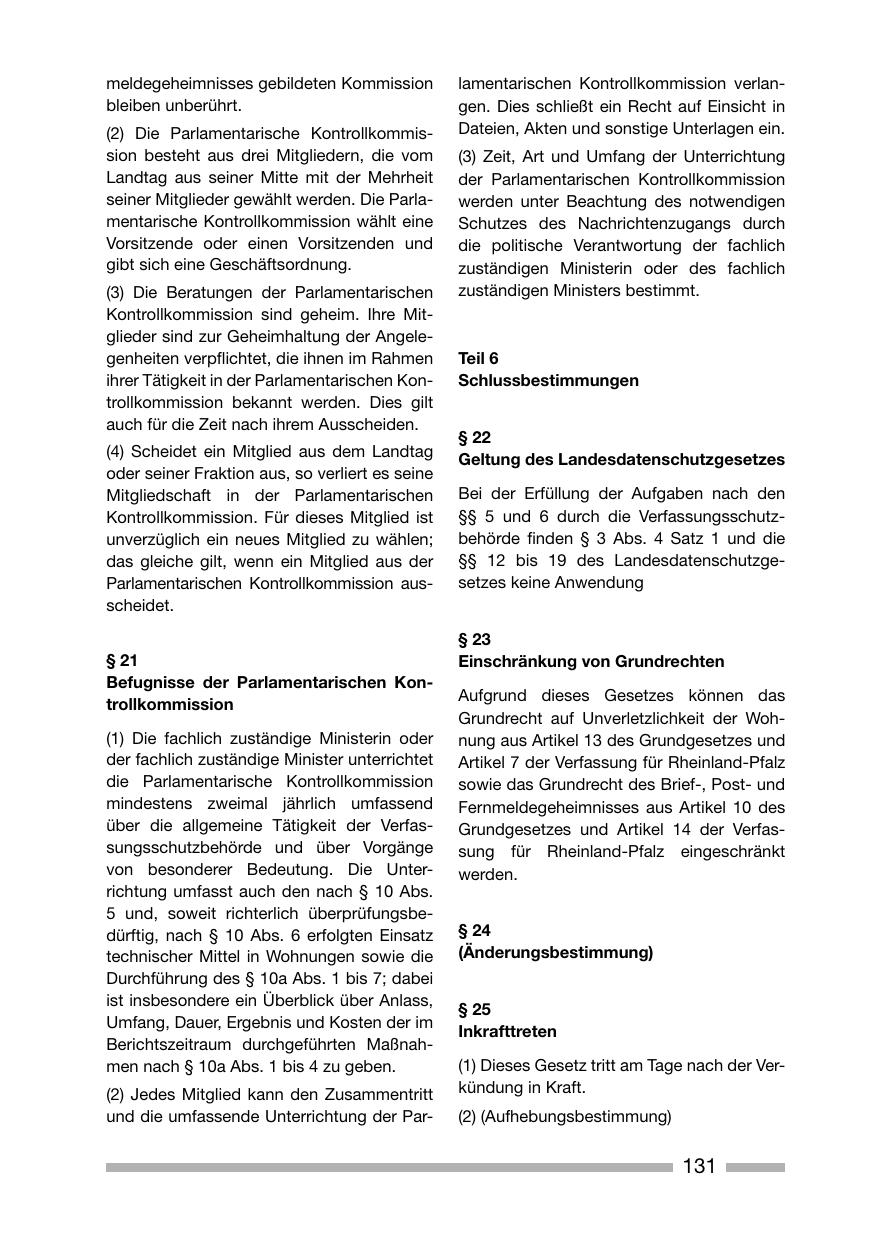 meldegeheimnisses gebildeten Kommission bleiben unberührt.

(2) Die Parlamentarische Kontrollkommission besteht aus drei Mitgliedern, die vom Landtag aus seiner Mitte mit der Mehrheit seiner Mitglieder gewählt werden. Die Parlamentarische Kontrollkommission wählt eine Vorsitzende oder einen Vorsitzenden und gibt sich eine Geschäftsordnung.

(3) Die Beratungen der Parlamentarischen Kontrollkommission sind geheim. Ihre Mitglieder sind zur Geheimhaltung der Angelegenheiten verpflichtet, die ihnen im Rahmen ihrer Tätigkeit in der Parlamentarischen Kontrollkommission bekannt werden. Dies gilt auch für die Zeit nach ihrem Ausscheiden.

(4) Scheidet ein Mitglied aus dem Landtag oder seiner Fraktion aus, so verliert es seine Mitgliedschaft in der Parlamentarischen Kontrollkommission. Für dieses Mitglied ist unverzüglich ein neues Mitglied zu wählen; das gleiche gilt, wenn ein Mitglied aus der Parlamentarischen Kontrollkommission ausscheidet.

§ 21
Befugnisse der Parlamentarischen Kontrollkommission

(1) Die fachlich zuständige Ministerin oder der fachlich zuständige Minister unterrichtet die Parlamentarische Kontrollkommission mindestens zweimal jährlich umfassend über die allgemeine Tätigkeit der Verfassungsschutzbehörde und über Vorgänge von besonderer Bedeutung. Die Unterrichtung umfasst auch den nach § 10 Abs. 5 und, soweit richterlich überprüfungsbedürftig, nach § 10 Abs. 6 erfolgten Einsatz technischer Mittel in Wohnungen sowie die Durchführung des § 10a Abs. 1 bis 7; dabei ist insbesondere ein Überblick über Anlass, Umfang, Dauer, Ergebnis und Kosten der im Berichtszeitraum durchgeführten Maßnahmen nach § 10a Abs. 1 bis 4 zu geben.

(2) Jedes Mitglied kann den Zusammentritt und die umfassende Unterrichtung der Parlamentarischen Kontrollkommission verlangen. Dies schließt ein Recht auf Einsicht in Dateien, Akten und sonstige Unterlagen ein.

(3) Zeit, Art und Umfang der Unterrichtung der Parlamentarischen Kontrollkommission werden unter Beachtung des notwendigen Schutzes des Nachrichtenzugangs durch die politische Verantwortung der fachlich zuständigen Ministerin oder des fachlich zuständigen Ministers bestimmt.

Teil 6
Schlussbestimmungen

§ 22
Geltung des Landesdatenschutzgesetzes

Bei der Erfüllung der Aufgaben nach den §§ 5 und 6 durch die Verfassungsschutzbehörde finden § 3 Abs. 4 Satz 1 und die §§ 12 bis 19 des Landesdatenschutzgesetzes keine Anwendung

§ 23
Einschränkung von Grundrechten

Aufgrund dieses Gesetzes können das Grundrecht auf Unverletzlichkeit der Wohnung aus Artikel 13 des Grundgesetzes und Artikel 7 der Verfassung für Rheinland-Pfalz sowie das Grundrecht des Brief-, Post- und Fernmeldegeheimnisses aus Artikel 10 des Grundgesetzes und Artikel 14 der Verfassung für Rheinland-Pfalz eingeschränkt werden.

§ 24
(Änderungsbestimmung)

§ 25
Inkrafttreten

(1) Dieses Gesetz tritt am Tage nach der Verkündung in Kraft.

(2) (Aufhebungsbestimmung)

131